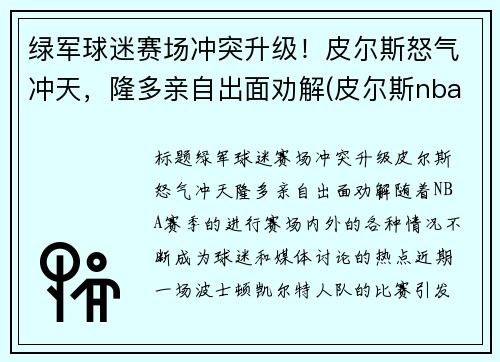 绿军球迷赛场冲突升级！皮尔斯怒气冲天，隆多亲自出面劝解(皮尔斯nba

标题绿军球迷赛场冲突升级皮尔斯怒气冲天隆多亲自出面劝解随着NBA赛季的进行赛场内外的各种情况不断成为球迷和媒体讨论的热点近期一场波士顿凯尔特人队的比赛引发